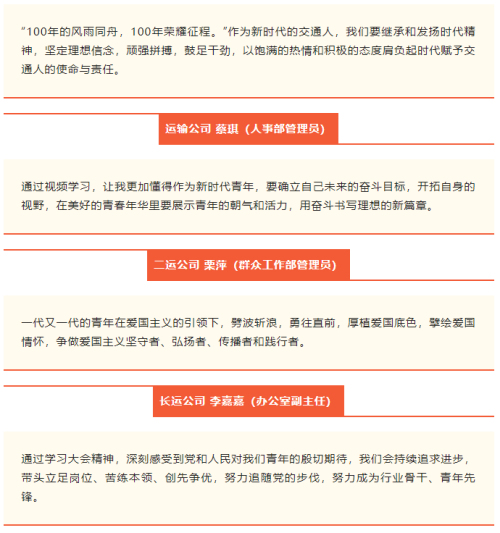 “100年的风雨同舟，100年荣耀征程。”作为新时代的交通人，我们要继承和发扬时代精神，坚定理想信念，顽强拼搏，鼓足干劲，以饱满的热情和积极的态度肩负起时代赋予交通人的使命与责任。

运输公司 蔡琪（人事部管理员）

通过视频学习，让我更加懂得作为新时代青年，要确立自己未来的奋斗目标，开拓自身的视野，在美好的青春年华里要展示青年的朝气和活力，用奋斗书写理想的新篇章。

二运公司 栗萍（群众工作部管理员）

一代又一代的青年在爱国主义的引领下，劈波斩浪，勇往直前，厚植爱国底色，擘绘爱国情怀，争做爱国主义坚守者、弘扬者、传播者和践行者。

长运公司 李嘉嘉（办公室副主任）

通过学习大会精神，深刻感受到党和人民对我们青年的殷切期待，我们会持续追求进步，带头立足岗位、苦练本领、创先争优，努力追随党的步伐，努力成为行业骨干、青年先锋。